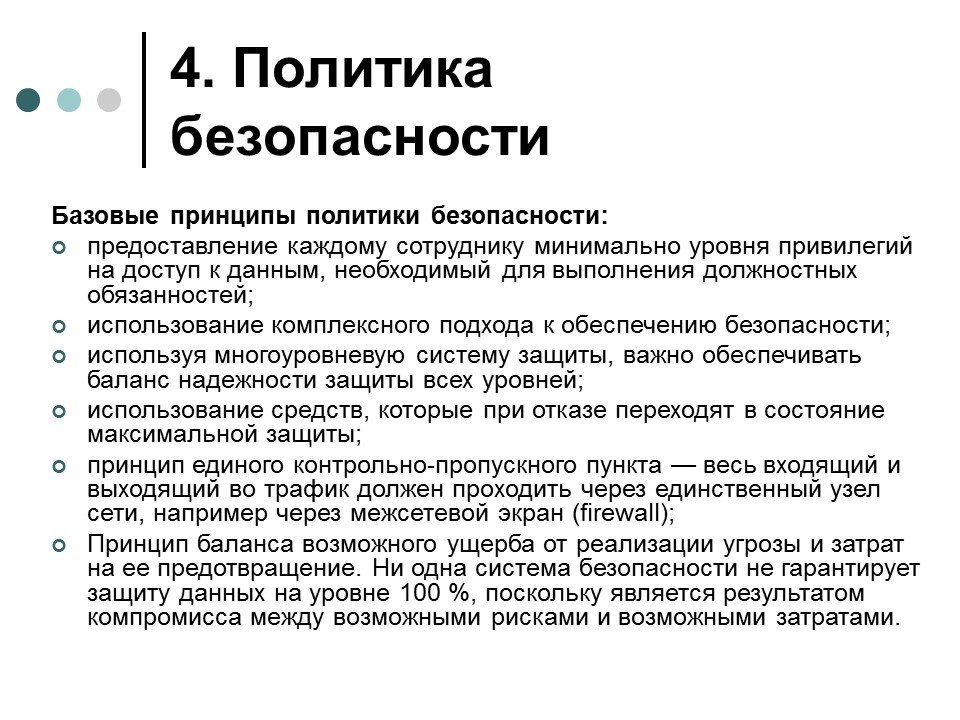 4. Политика безопасности

Базовые принципы политики безопасности:

предоставление каждому сотруднику минимально уровня привилегий на доступ к данным, необходимый для выполнения должностных обязанностей;

использование комплексного подхода к обеспечению безопасности;

используя многоуровневую систему защиты, важно обеспечивать баланс надежности защиты всех уровней;

использование средств, которые при отказе переходят в состояние максимальной защиты;

принцип единого контрольно-пропускного пункта — весь входящий и выходящий во трафик должен проходить через единственный узел сети, например через межсетевой экран (firewall);

Принцип баланса возможного ущерба от реализации угрозы и затрат на ее предотвращение. Ни одна система безопасности не гарантирует защиту данных на уровне 100 %, поскольку является результатом компромисса между возможными рисками и возможными затратами.